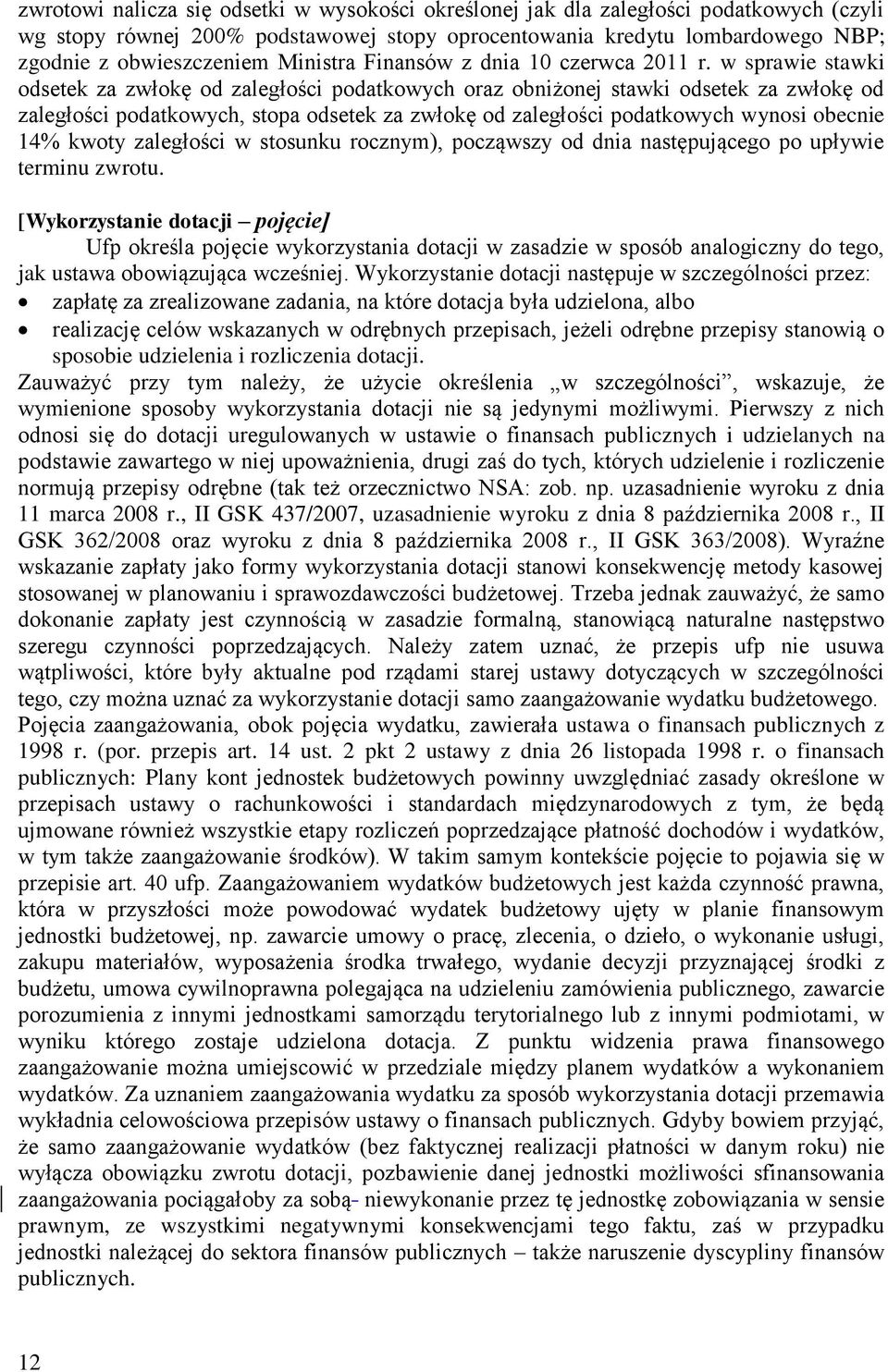 zwrotowi nalicza się odsetki w wysokości określonej jak dla zaległości podatkowych (czyli wg stopy równej 200% podstawowej stopy oprocentowania kredytu lombardowego NBP; zgodnie z obwieszczeniem Ministra Finansów z dnia 10 czerwca 2011 r. w sprawie stawki odsetek za zwłokę od zaległości podatkowych oraz obniżonej stawki odsetek za zwłokę od zaległości podatkowych, stopa odsetek za zwłokę od zaległości podatkowych wynosi obecnie 14% kwoty zaległości w stosunku rocznym), począwszy od dnia następującego po upływie terminu zwrotu.

[Wykorzystanie dotacji – pojęcie]
Ufp określa pojęcie wykorzystania dotacji w zasadzie w sposób analogiczny do tego, jak ustawa obowiązująca wcześniej. Wykorzystanie dotacji następuje w szczególności przez:
• zapłatę za zrealizowane zadania, na które dotacja była udzielona, albo
• realizację celów wskazanych w odrębnych przepisach, jeżeli odrębne przepisy stanowią o sposobie udzielenia i rozliczenia dotacji.
Zauważyć przy tym należy, że użycie określenia „w szczególności”, wskazuje, że wymienione sposoby wykorzystania dotacji nie są jedynymi możliwymi. Pierwszy z nich odnosi się do dotacji uregulowanych w ustawie o finansach publicznych i udzielanych na podstawie zawartego w niej upoważnienia, drugi zaś do tych, których udzielenie i rozliczenie normują przepisy odrębne (tak też orzecznictwo NSA: zob. np. uzasadnienie wyroku z dnia 11 marca 2008 r., II GSK 437/2007, uzasadnienie wyroku z dnia 8 października 2008 r., II GSK 362/2008 oraz wyroku z dnia 8 października 2008 r., II GSK 363/2008). Wyraźne wskazanie zapłaty jako formy wykorzystania dotacji stanowi konsekwencję metody kasowej stosowanej w planowaniu i sprawozdawczości budżetowej. Trzeba jednak zauważyć, że samo dokonanie zapłaty jest czynnością w zasadzie formalną, stanowiącą naturalne następstwo szeregu czynności poprzedzających. Należy zatem uznać, że przepis ufp nie usuwa wątpliwości, które były aktualne pod rządami starej ustawy dotyczących w szczególności tego, czy można uznać za wykorzystanie dotacji samo zaangażowanie wydatku budżetowego. Pojęcia zaangażowania, obok pojęcia wydatku, zawierała ustawa o finansach publicznych z 1998 r. (por. przepis art. 14 ust. 2 pkt 2 ustawy z dnia 26 listopada 1998 r. o finansach publicznych: Plany kont jednostek budżetowych powinny uwzględniać zasady określone w przepisach ustawy o rachunkowości i standardach międzynarodowych z tym, że będą ujmowane również wszystkie etapy rozliczeń poprzedzające płatność dochodów i wydatków, w tym także zaangażowanie środków). W takim samym kontekście pojęcie to pojawia się w przepisie art. 40 ufp. Zaangażowaniem wydatków budżetowych jest każda czynność prawna, która w przyszłości może powodować wydatek budżetowy ujęty w planie finansowym jednostki budżetowej, np. zawarcie umowy o pracę, zlecenia, o dzieło, o wykonanie usługi, zakupu materiałów, wyposażenia środka trwałego, wydanie decyzji przyznającej środki z budżetu, umowa cywilnoprawna polegająca na udzieleniu zamówienia publicznego, zawarcie porozumienia z innymi jednostkami samorządu terytorialnego lub z innymi podmiotami, w wyniku którego zostaje udzielona dotacja. Z punktu widzenia prawa finansowego zaangażowanie można umiejscowić w przedziale między planem wydatków a wykonaniem wydatków. Za uznaniem zaangażowania wydatku za sposób wykorzystania dotacji przemawia wykładnia celowościowa przepisów ustawy o finansach publicznych. Gdyby bowiem przyjąć, że samo zaangażowanie wydatków (bez faktycznej realizacji płatności w danym roku) nie wyłącza obowiązku zwrotu dotacji, pozbawienie danej jednostki możliwości sfinansowania zaangażowania pociągałoby za sobą- niewykonanie przez tę jednostkę zobowiązania w sensie prawnym, ze wszystkimi negatywnymi konsekwencjami tego faktu, zaś w przypadku jednostki należącej do sektora finansów publicznych – także naruszenie dyscypliny finansów publicznych.

12